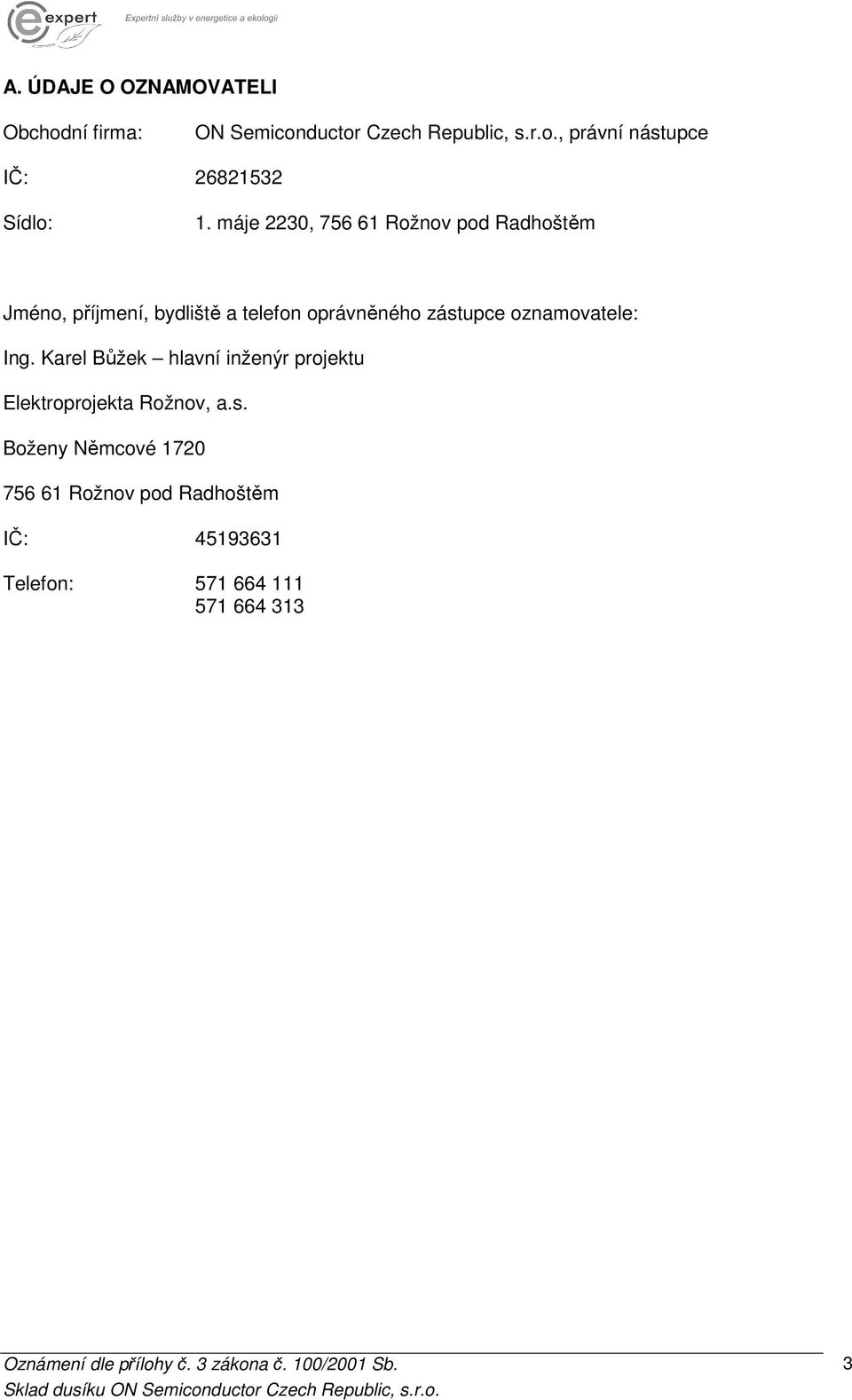 expert
Expertní služby v energetice a ekologii

A. ÚDAJE O OZNAMOVATELI

Obchodní firma: ON Semiconductor Czech Republic, s.r.o., právní nástupce

IČ: 26821532

Sídlo: 1. máje 2230, 756 61 Rožnov pod Radhoštěm

Jméno, příjmení, bydliště a telefon oprávněného zástupce oznamovatele:

Ing. Karel Bůžek – hlavní inženýr projektu

Elektroprojekta Rožnov, a.s.

Boženy Němcové 1720

756 61 Rožnov pod Radhoštěm

IČ: 45193631

Telefon: 571 664 111
571 664 313

Oznámení dle přílohy č. 3 zákona č. 100/2001 Sb.
Sklad dusíku ON Semiconductor Czech Republic, s.r.o.

3